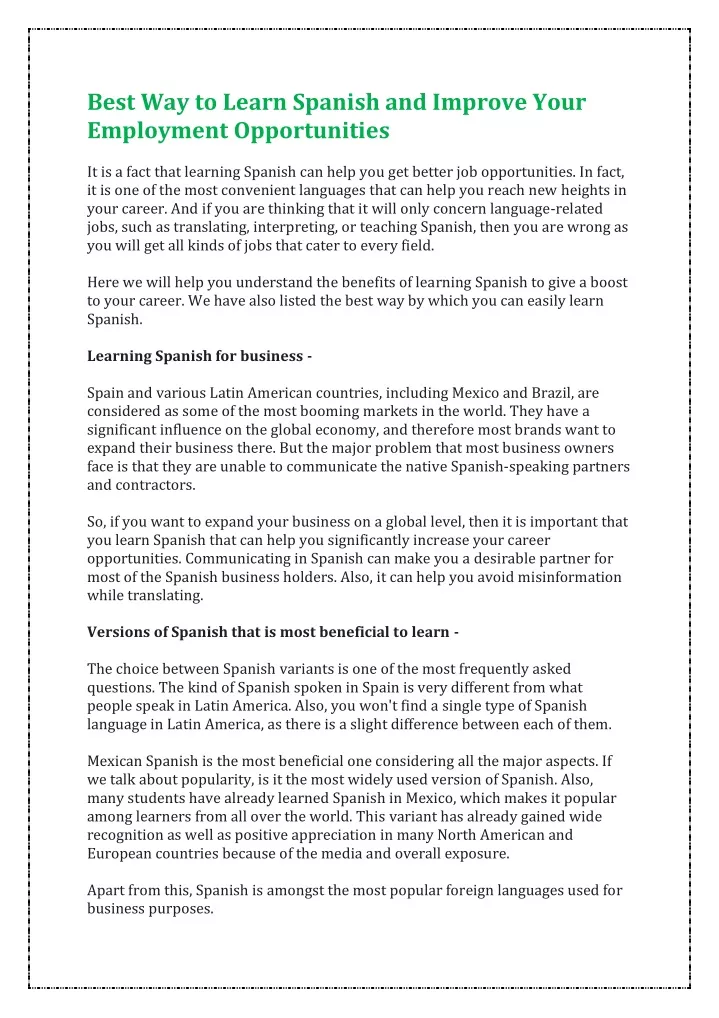 Best Way to Learn Spanish and Improve Your Employment Opportunities

It is a fact that learning Spanish can help you get better job opportunities. In fact, it is one of the most convenient languages that can help you reach new heights in your career. And if you are thinking that it will only concern language-related jobs, such as translating, interpreting, or teaching Spanish, then you are wrong as you will get all kinds of jobs that cater to every field.

Here we will help you understand the benefits of learning Spanish to give a boost to your career. We have also listed the best way by which you can easily learn Spanish.

Learning Spanish for business -

Spain and various Latin American countries, including Mexico and Brazil, are considered as some of the most booming markets in the world. They have a significant influence on the global economy, and therefore most brands want to expand their business there. But the major problem that most business owners face is that they are unable to communicate the native Spanish-speaking partners and contractors.

So, if you want to expand your business on a global level, then it is important that you learn Spanish that can help you significantly increase your career opportunities. Communicating in Spanish can make you a desirable partner for most of the Spanish business holders. Also, it can help you avoid misinformation while translating.

Versions of Spanish that is most beneficial to learn -

The choice between Spanish variants is one of the most frequently asked questions. The kind of Spanish spoken in Spain is very different from what people speak in Latin America. Also, you won't find a single type of Spanish language in Latin America, as there is a slight difference between each of them.

Mexican Spanish is the most beneficial one considering all the major aspects. If we talk about popularity, is it the most widely used version of Spanish. Also, many students have already learned Spanish in Mexico, which makes it popular among learners from all over the world. This variant has already gained wide recognition as well as positive appreciation in many North American and European countries because of the media and overall exposure.

Apart from this, Spanish is amongst the most popular foreign languages used for business purposes.